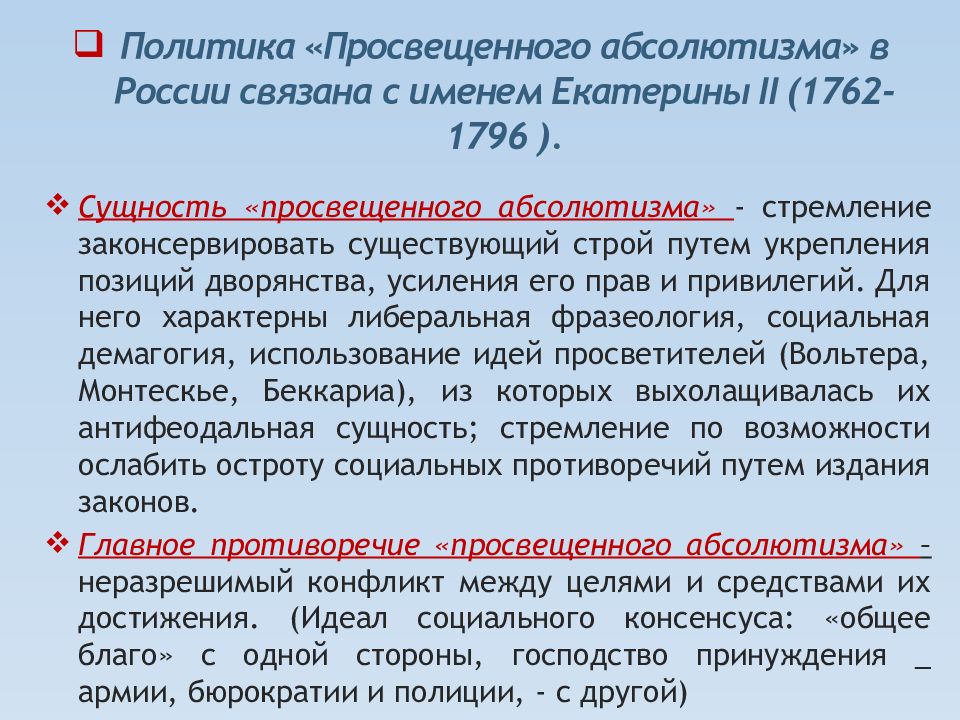 Политика «Просвещенного абсолютизма» в России связана с именем Екатерины II (1762-1796 ).

Сущность «просвещенного абсолютизма» - стремление законсервировать существующий строй путем укрепления позиций дворянства, усиления его прав и привилегий. Для него характерны либеральная фразеология, социальная демагогия, использование идей просветителей (Вольтера, Монтескье, Беккариа), из которых выхолащивалась их антифеодальная сущность; стремление по возможности ослабить остроту социальных противоречий путем издания законов.

Главное противоречие «просвещенного абсолютизма» – неразрешимый конфликт между целями и средствами их достижения. (Идеал социального консенсуса: «общее благо» с одной стороны, господство принуждения _ армии, бюрократии и полиции, - с другой)